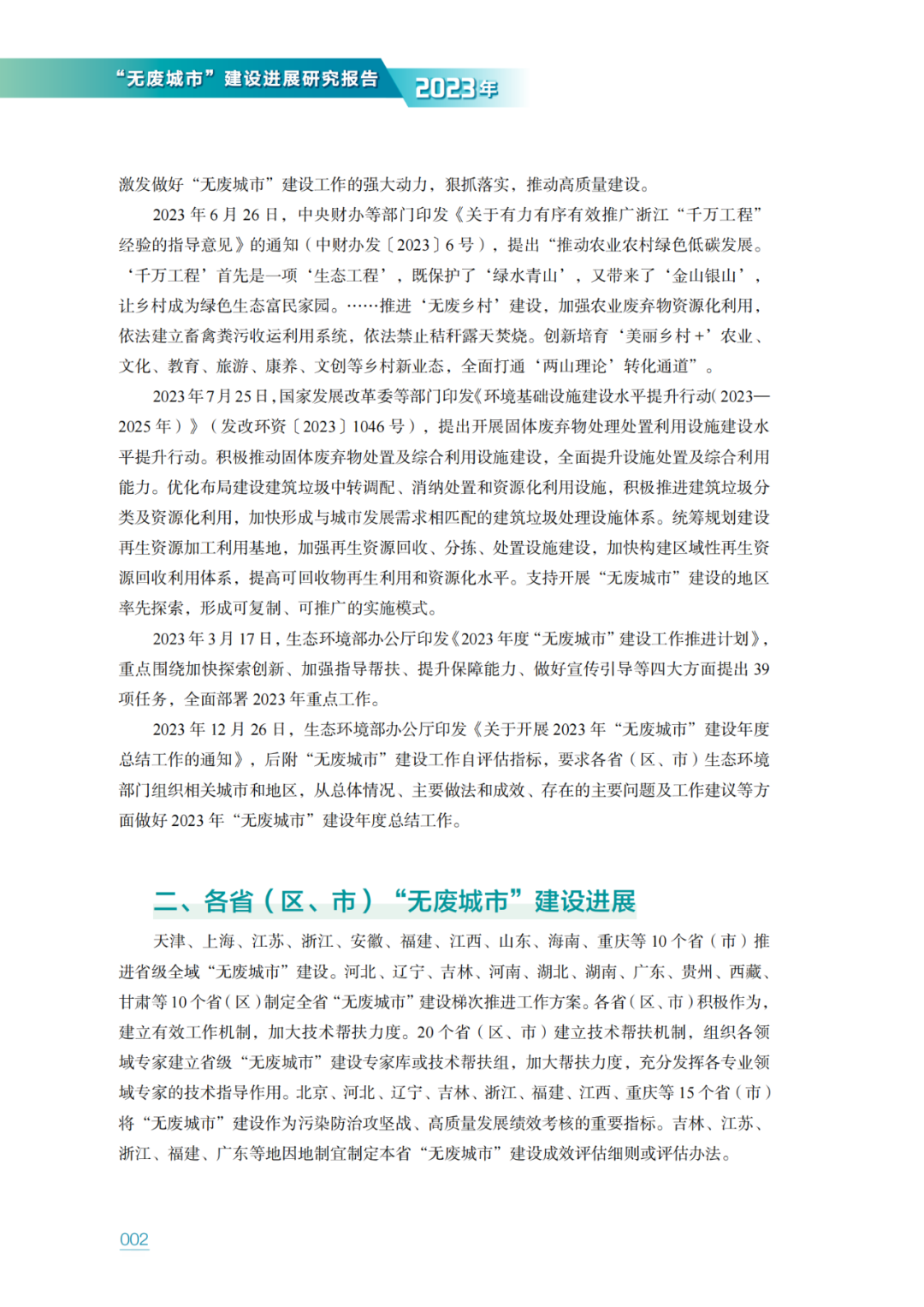 “无废城市”建设进展研究报告 2023年

激发做好“无废城市”建设工作的强大动力，狠抓落实，推动高质量建设。

2023 年 6 月 26 日，中央财办等部门印发《关于有力有序有效推广浙江“千万工程”经验的指导意见》的通知（中财办发〔2023〕6 号），提出“推动农业农村绿色低碳发展。‘千万工程’首先是一项‘生态工程’，既保护了‘绿水青山’，又带来了‘金山银山’，让乡村成为绿色生态富民家园。……推进‘无废乡村’建设，加强农业废弃物资源化利用，依法建立畜禽粪污收运利用系统，依法禁止秸秆露天焚烧。创新培育‘美丽乡村 +’农业、文化、教育、旅游、康养、文创等乡村新业态，全面打通‘两山理论’转化通道”。

2023 年 7 月 25 日，国家发展改革委等部门印发《环境基础设施建设水平提升行动（2023—2025 年）》（发改环资〔2023〕1046 号），提出开展固体废弃物处理处置利用设施建设水平提升行动。积极推动固体废弃物处置及综合利用设施建设，全面提升设施处置及综合利用能力。优化布局建设建筑垃圾中转调配、消纳处置和资源化利用设施，积极推进建筑垃圾分类及资源化利用，加快形成与城市发展需求相匹配的建筑垃圾处理设施体系。统筹规划建设再生资源加工利用基地，加强再生资源回收、分拣、处置设施建设，加快构建区域性再生资源回收利用体系，提高可回收物再生利用和资源化水平。支持开展“无废城市”建设的地区率先探索，形成可复制、可推广的实施模式。

2023 年 3 月 17 日，生态环境部办公厅印发《2023 年度“无废城市”建设工作推进计划》，重点围绕加快探索创新、加强指导帮扶、提升保障能力、做好宣传引导等四大方面提出 39 项任务，全面部署 2023 年重点工作。

2023 年 12 月 26 日，生态环境部办公厅印发《关于开展 2023 年“无废城市”建设年度总结工作的通知》，后附“无废城市”建设工作自评估指标，要求各省（区、市）生态环境部门组织相关城市和地区，从总体情况、主要做法和成效、存在的主要问题及工作建议等方面做好 2023 年“无废城市”建设年度总结工作。

二、各省（区、市）“无废城市”建设进展

天津、上海、江苏、浙江、安徽、福建、江西、山东、海南、重庆等 10 个省（市）推进省级全域“无废城市”建设。河北、辽宁、吉林、河南、湖北、湖南、广东、贵州、西藏、甘肃等 10 个省（区）制定全省“无废城市”建设梯次推进工作方案。各省（区、市）积极作为，建立有效工作机制，加大技术帮扶力度。20 个省（区、市）建立技术帮扶机制，组织各领域专家建立省级“无废城市”建设专家库或技术帮扶组，加大帮扶力度，充分发挥各专业领域专家的技术指导作用。北京、河北、辽宁、吉林、浙江、福建、江西、重庆等 15 个省（市）将“无废城市”建设作为污染防治攻坚战、高质量发展绩效考核的重要指标。吉林、江苏、浙江、福建、广东等地因地制宜制定本省“无废城市”建设成效评估细则或评估办法。

002